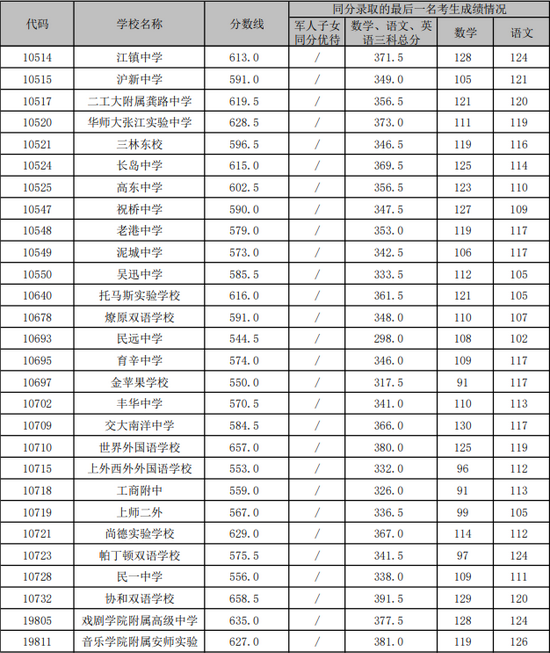 | 代码 | 学校名称 | 分数线 | 同分录取的最后一名考生成绩情况 | | | |
|---|---|---|---|---|---|---|
| | | | 军人子女同分优待 | 数学、语文、英语三科总分 | 数学 | 语文 |
| 10514 | 江镇中学 | 613.0 | / | 371.5 | 128 | 124 |
| 10515 | 沪新中学 | 591.0 | / | 349.0 | 105 | 121 |
| 10517 | 二工大附属龚路中学 | 619.5 | / | 356.5 | 121 | 120 |
| 10520 | 华师大张江实验中学 | 628.5 | / | 373.0 | 111 | 119 |
| 10521 | 三林东校 | 596.5 | / | 346.5 | 119 | 116 |
| 10524 | 长岛中学 | 615.0 | / | 369.5 | 125 | 114 |
| 10525 | 高东中学 | 602.5 | / | 356.5 | 123 | 110 |
| 10547 | 祝桥中学 | 590.0 | / | 347.5 | 127 | 109 |
| 10548 | 老港中学 | 579.0 | / | 353.0 | 119 | 117 |
| 10549 | 泥城中学 | 573.0 | / | 342.5 | 106 | 117 |
| 10550 | 吴迅中学 | 585.5 | / | 333.5 | 112 | 105 |
| 10640 | 托马斯实验学校 | 616.0 | / | 361.5 | 121 | 105 |
| 10678 | 燎原双语学校 | 591.0 | / | 348.0 | 110 | 107 |
| 10693 | 民远中学 | 544.5 | / | 298.0 | 108 | 102 |
| 10695 | 育辛中学 | 574.0 | / | 346.0 | 109 | 117 |
| 10697 | 金苹果学校 | 550.0 | / | 317.5 | 91 | 117 |
| 10702 | 丰华中学 | 570.5 | / | 341.0 | 110 | 113 |
| 10709 | 交大南洋中学 | 584.5 | / | 366.0 | 130 | 117 |
| 10710 | 世界外国语学校 | 657.0 | / | 380.0 | 125 | 119 |
| 10715 | 上外西外外国语学校 | 553.0 | / | 332.0 | 96 | 112 |
| 10718 | 工商附中 | 559.0 | / | 326.0 | 91 | 113 |
| 10719 | 上师二外 | 567.0 | / | 336.5 | 99 | 105 |
| 10721 | 尚德实验学校 | 629.0 | / | 367.0 | 114 | 112 |
| 10723 | 帕丁顿双语学校 | 575.5 | / | 341.5 | 97 | 124 |
| 10728 | 民一中学 | 556.0 | / | 338.0 | 109 | 111 |
| 10732 | 协和双语学校 | 658.5 | / | 391.5 | 129 | 120 |
| 19805 | 戏剧学院附属高级中学 | 635.0 | / | 377.5 | 128 | 124 |
| 19811 | 音乐学院附属安师实验 | 627.0 | / | 381.0 | 119 | 126 |